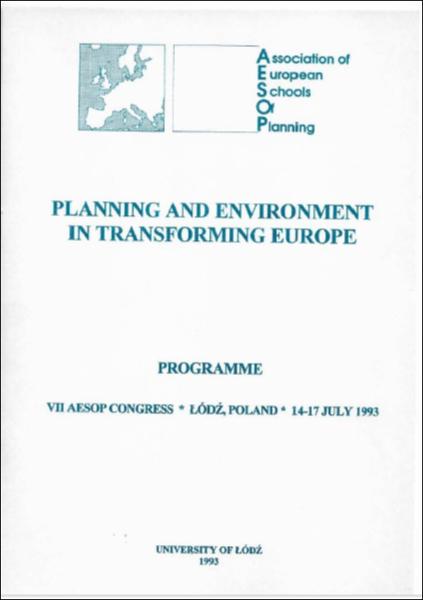 Association of
European
Schools
Of
Planning

PLANNING AND ENVIRONMENT IN TRANSFORMING EUROPE

PROGRAMME

VII AESOP CONGRESS * ŁÓDŹ, POLAND * 14-17 JULY 1993

UNIVERSITY OF ŁÓDŹ
1993